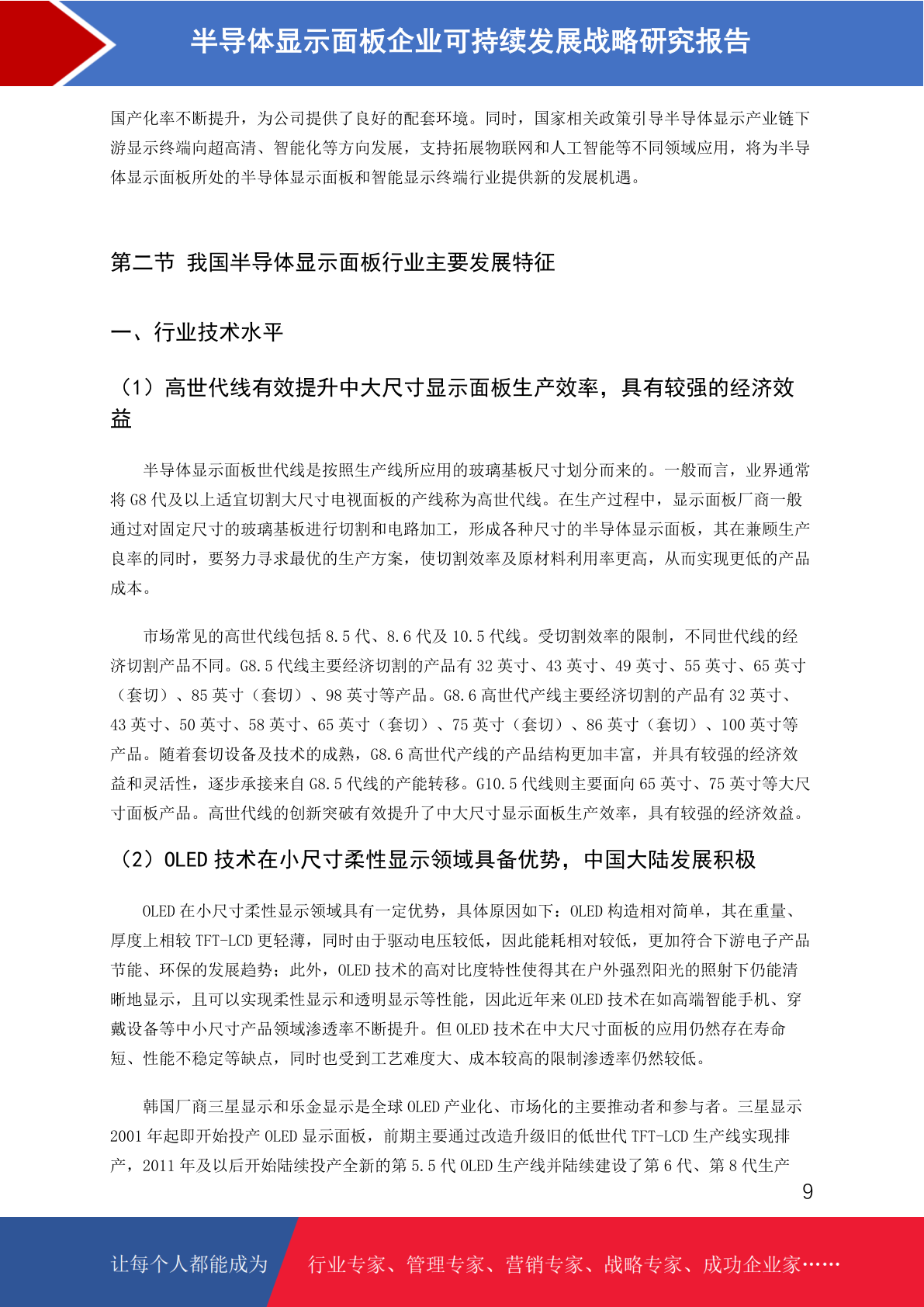 半导体显示面板企业可持续发展战略研究报告

国产化率不断提升，为公司提供了良好的配套环境。同时，国家相关政策引导半导体显示产业链下游显示终端向超高清、智能化等方向发展，支持拓展物联网和人工智能等不同领域应用，将为半导体显示面板所处的半导体显示面板和智能显示终端行业提供新的发展机遇。

第二节 我国半导体显示面板行业主要发展特征

一、行业技术水平

（1）高世代线有效提升中大尺寸显示面板生产效率，具有较强的经济效益

半导体显示面板世代线是按照生产线所应用的玻璃基板尺寸划分而来的。一般而言，业界通常将G8代及以上适宜切割大尺寸电视面板的产线称为高世代线。在生产过程中，显示面板厂商一般通过对固定尺寸的玻璃基板进行切割和电路加工，形成各种尺寸的半导体显示面板，其在兼顾生产良率的同时，要努力寻求最优的生产方案，使切割效率及原材料利用率更高，从而实现更低的产品成本。

市场常见的高世代线包括8.5代、8.6代及10.5代线。受切割效率的限制，不同世代线的经济切割产品不同。G8.5代线主要经济切割的产品有32英寸、43英寸、49英寸、55英寸、65英寸（套切）、85英寸（套切）、98英寸等产品。G8.6高世代产线主要经济切割的产品有32英寸、43英寸、50英寸、58英寸、65英寸（套切）、75英寸（套切）、86英寸（套切）、100英寸等产品。随着套切设备及技术的成熟，G8.6高世代产线的产品结构更加丰富，并具有较强的经济效益和灵活性，逐步承接来自G8.5代线的产能转移。G10.5代线则主要面向65英寸、75英寸等大尺寸面板产品。高世代线的创新突破有效提升了中大尺寸显示面板生产效率，具有较强的经济效益。

（2）OLED技术在小尺寸柔性显示领域具备优势，中国大陆发展积极

OLED在小尺寸柔性显示领域具有一定优势，具体原因如下：OLED构造相对简单，其在重量、厚度上相较TFT-LCD更轻薄，同时由于驱动电压较低，因此能耗相对较低，更加符合下游电子产品节能、环保的发展趋势；此外，OLED技术的高对比度特性使得其在户外强烈阳光的照射下仍能清晰地显示，且可以实现柔性显示和透明显示等性能，因此近年来OLED技术在如高端智能手机、穿戴设备等中小尺寸产品领域渗透率不断提升。但OLED技术在中大尺寸面板的应用仍然存在寿命短、性能不稳定等缺点，同时也受到工艺难度大、成本较高的限制渗透率仍然较低。

韩国厂商三星显示和乐金显示是全球OLED产业化、市场化的主要推动者和参与者。三星显示2001年起即开始投产OLED显示面板，前期主要通过改造升级旧的低世代TFT-LCD生产线实现排产，2011年及以后开始陆续投产全新的第5.5代OLED生产线并陆续建设了第6代、第8代生产

9

让每个人都能成为 行业专家、管理专家、营销专家、战略专家、成功企业家……